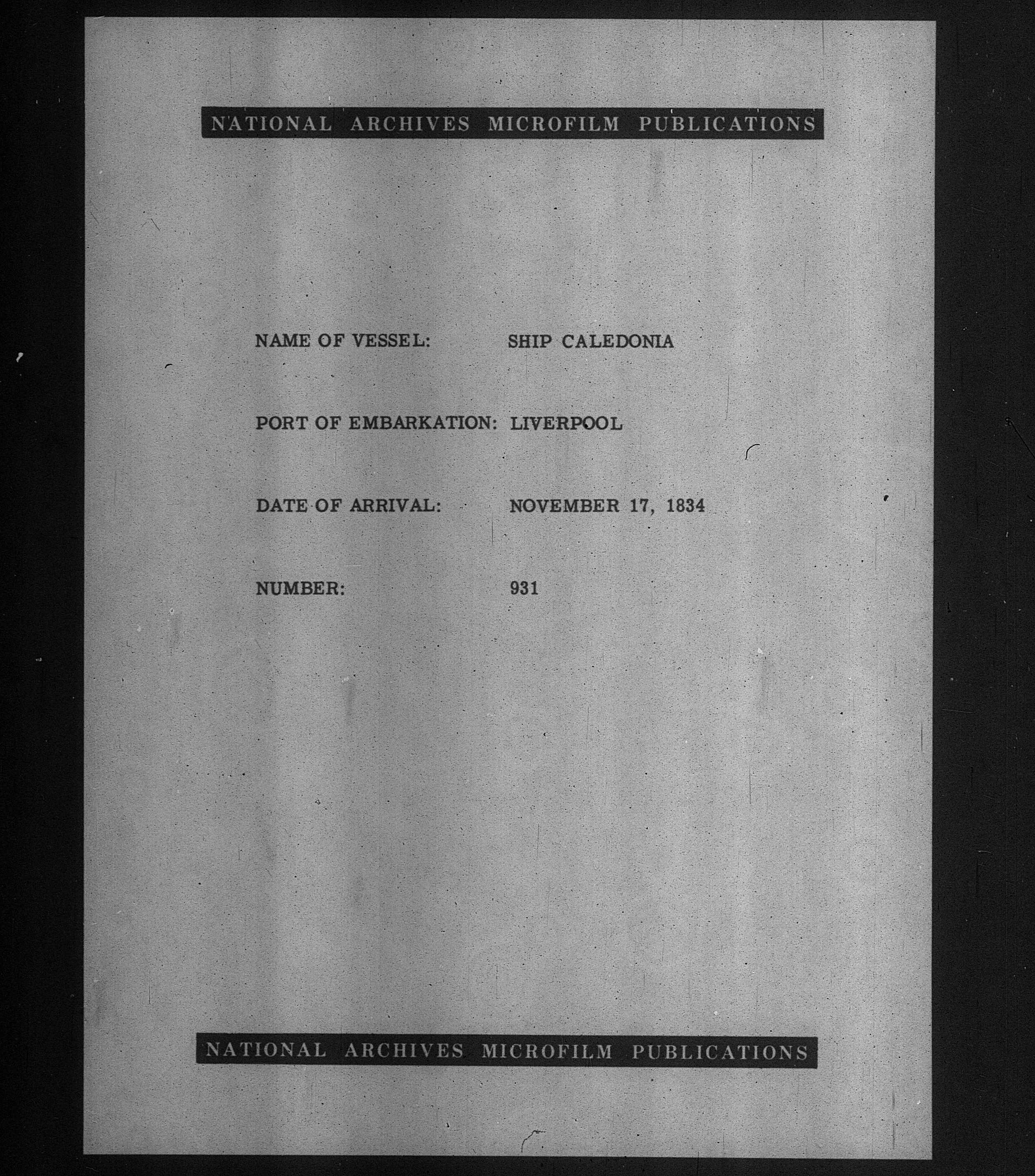 NATIONAL ARCHIVES MICROFILM PUBLICATIONS

NAME OF VESSEL: SHIP CALEDONIA

PORT OF EMBARKATION: LIVERPOOL

DATE OF ARRIVAL: NOVEMBER 17, 1834

NUMBER: 931

NATIONAL ARCHIVES MICROFILM PUBLICATIONS